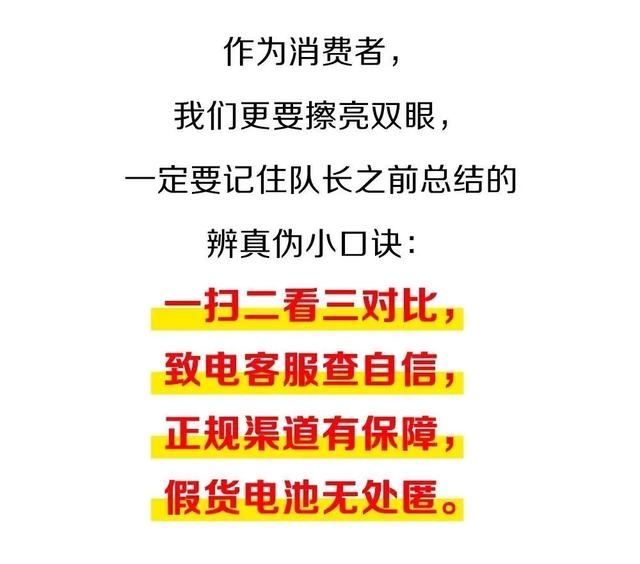 作为消费者，

我们更要擦亮双眼，

一定要记住队长之前总结的

辨真伪小口诀：

一扫二看三对比，

致电客服查自信，

正规渠道有保障，

假货电池无处匿。